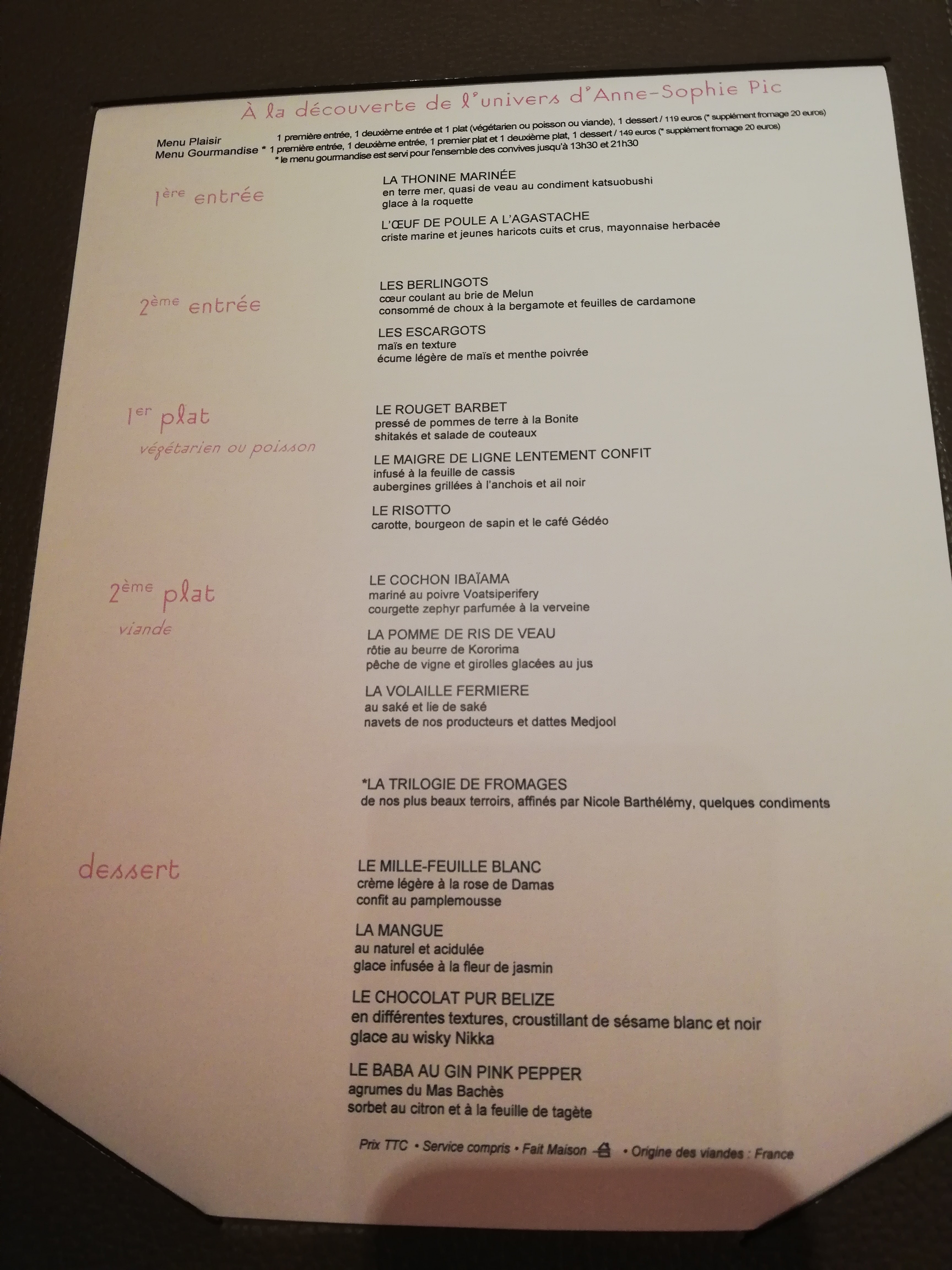 À la découverte de l'univers d'Anne-Sophie Pic

Menu Plaisir 1 première entrée, 1 deuxième entrée et 1 plat (végétarien ou poisson ou viande), 1 dessert / 119 euros (* supplément fromage 20 euros)
Menu Gourmandise * 1 première entrée, 1 deuxième entrée, 1 premier plat et 1 deuxième plat, 1 dessert / 149 euros (* supplément fromage 20 euros)
* le menu gourmandise est servi pour l'ensemble des convives jusqu'à 13h30 et 21h30

1ère entrée

LA THONINE MARINÉE
en terre mer, quasi de veau au condiment katsuobushi
glace à la roquette

L'ŒUF DE POULE A L'AGASTACHE
criste marine et jeunes haricots cuits et crus, mayonnaise herbacée

2ème entrée

LES BERLINGOTS
cœur coulant au brie de Melun
consommé de choux à la bergamote et feuilles de cardamone

LES ESCARGOTS
maïs en texture
écume légère de maïs et menthe poivrée

1er plat
végétarien ou poisson

LE ROUGET BARBET
pressé de pommes de terre à la Bonite
shitakés et salade de couteaux

LE MAIGRE DE LIGNE LENTEMENT CONFIT
infusé à la feuille de cassis
aubergines grillées à l'anchois et ail noir

LE RISOTTO
carotte, bourgeon de sapin et le café Gédéo

2ème plat
viande

LE COCHON IBAÏAMA
mariné au poivre Voatsiperifery
courgette zephyr parfumée à la verveine

LA POMME DE RIS DE VEAU
rôtie au beurre de Kororima
pêche de vigne et girolles glacées au jus

LA VOLAILLE FERMIERE
au saké et lie de saké
navets de nos producteurs et dattes Medjool

*LA TRILOGIE DE FROMAGES
de nos plus beaux terroirs, affinés par Nicole Barthélémy, quelques condiments

dessert

LE MILLE-FEUILLE BLANC
crème légère à la rose de Damas
confit au pamplemousse

LA MANGUE
au naturel et acidulée
glace infusée à la fleur de jasmin

LE CHOCOLAT PUR BELIZE
en différentes textures, croustillant de sésame blanc et noir
glace au wisky Nikka

LE BABA AU GIN PINK PEPPER
agrumes du Mas Bachès
sorbet au citron et à la feuille de tagète

Prix TTC • Service compris • Fait Maison • Origine des viandes : France